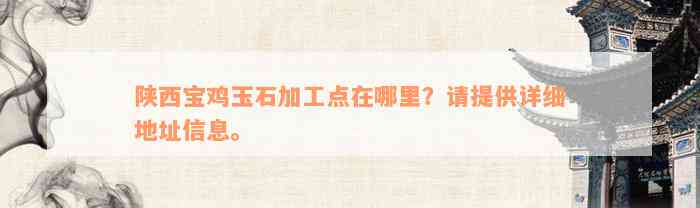 陕西宝鸡玉石加工点在哪里？请提供详细地址信息。